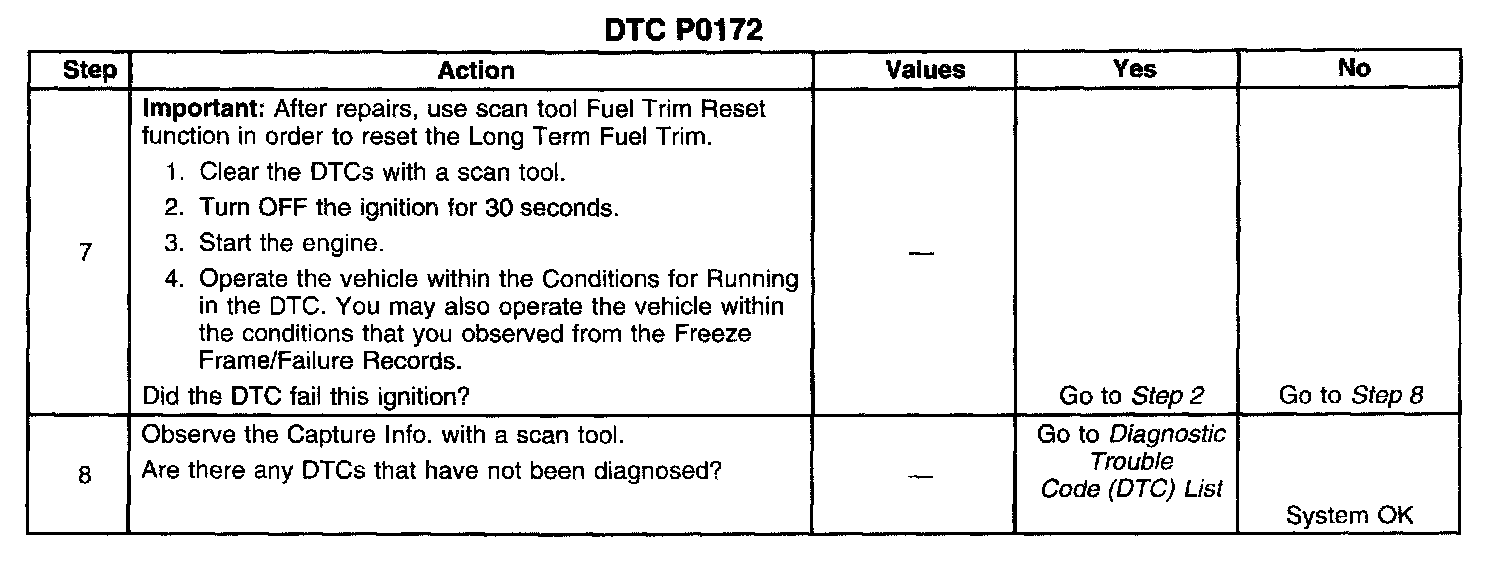 DTC P0172

| Step | Action | Values | Yes | No |
|---|---|---|---|---|
| 7 | Important: After repairs, use scan tool Fuel Trim Reset function in order to reset the Long Term Fuel Trim. 1. Clear the DTCs with a scan tool. 2. Turn OFF the ignition for 30 seconds. 3. Start the engine. 4. Operate the vehicle within the Conditions for Running in the DTC. You may also operate the vehicle within the conditions that you observed from the Freeze Frame/Failure Records. Did the DTC fail this ignition? | — | Go to Step 2 | Go to Step 8 |
| 8 | Observe the Capture Info. with a scan tool. Are there any DTCs that have not been diagnosed? | — | Go to Diagnostic Trouble Code (DTC) List | System OK |